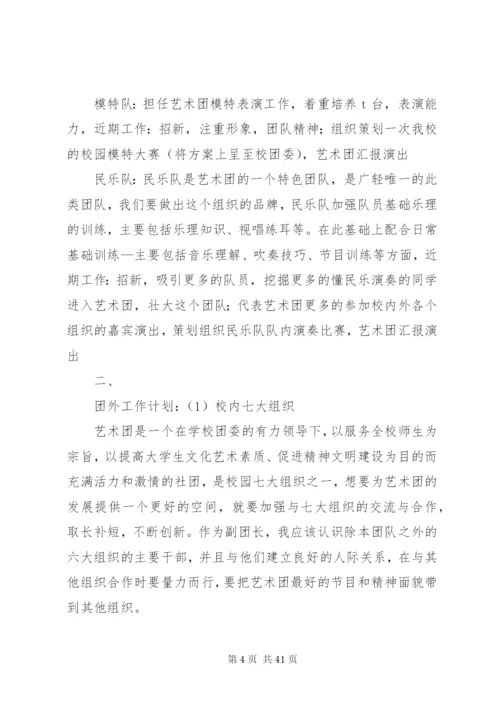 模特队：担任艺术团模特表演工作，着重培养 t 台，表演能力，近期工作：招新，注重形象，团队精神；组织策划一次我校的校园模特大赛（将方案上呈至校团委），艺术团汇报演出

民乐队：民乐队是艺术团的一个特色团队，是广轻唯一的此类团队，我们要做出这个组织的品牌，民乐队加强队员基础乐理的训练，主要包括乐理知识、视唱练耳等。在此基础上配合日常基础训练—主要包括音乐理解、吹奏技巧、节目训练等方面，近期工作：招新，吸引更多的队员，挖掘更多的懂民乐演奏的同学进入艺术团，壮大这个团队；代表艺术团更多的参加校内外各个组织的嘉宾演出，策划组织民乐队队内演奏比赛，艺术团汇报演出

二、

团外工作计划：（1）校内七大组织

艺术团是一个在学校团委的有力领导下，以服务全校师生为宗旨，以提高大学生文化艺术素质、促进精神文明建设为目的而充满活力和激情的社团，是校园七大组织之一，想要为艺术团的发展提供一个更好的空间，就要加强与七大组织的交流与合作，取长补短，不断创新。作为副团长，我应该认识除本团队之外的六大组织的主要干部，并且与他们建立良好的人际关系，在与其他组织合作时要量力而行，要把艺术团最好的节目和精神面貌带到其他组织。

第 4 页 共 41 页